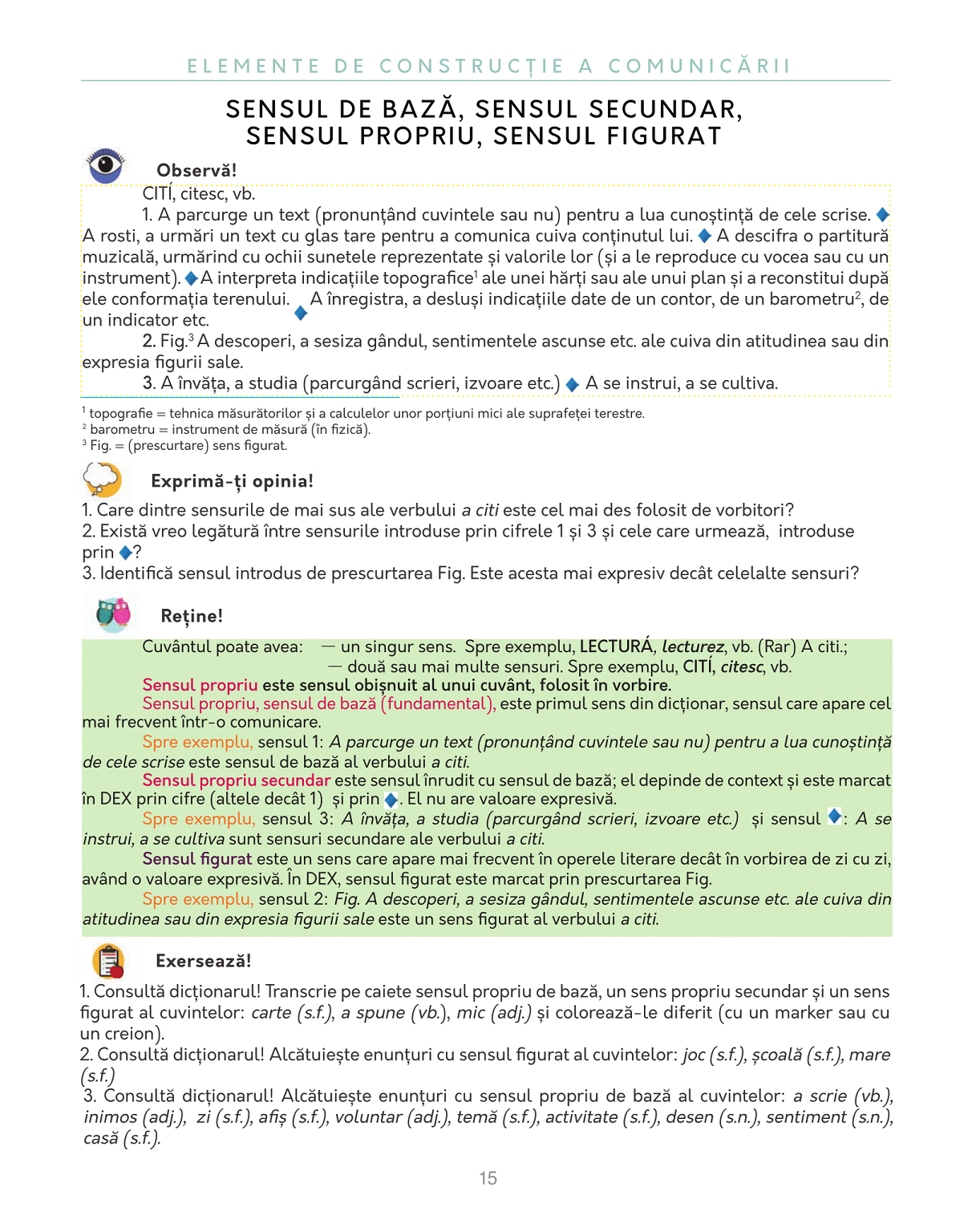 ELEMENTE DE CONSTRUCȚIE A COMUNICĂRII

SENSUL DE BAZĂ, SENSUL SECUNDAR, SENSUL PROPRIU, SENSUL FIGURAT

Observă!

CITÍ, citesc, vb.

1. A parcurge un text (pronunțând cuvintele sau nu) pentru a lua cunoștință de cele scrise. ◆ A rosti, a urmări un text cu glas tare pentru a comunica cuiva conținutul lui. ◆ A descifra o partitură muzicală, urmărind cu ochii sunetele reprezentate și valorile lor (și a le reproduce cu vocea sau cu un instrument). ◆ A interpreta indicațiile topografice$^1$ ale unei hărți sau ale unui plan și a reconstitui după ele conformația terenului. ◆ A înregistra, a desluși indicațiile date de un contor, de un barometru$^2$, de un indicator etc.

2. Fig.$^3$ A descoperi, a sesiza gândul, sentimentele ascunse etc. ale cuiva din atitudinea sau din expresia figurii sale.

3. A învăța, a studia (parcurgând scrieri, izvoare etc.) ◆ A se instrui, a se cultiva.

$^1$ topografie = tehnica măsurătorilor și a calculelor unor porțiuni mici ale suprafeței terestre.
$^2$ barometru = instrument de măsură (în fizică).
$^3$ Fig. = (prescurtare) sens figurat.

Exprimă-ți opinia!

1. Care dintre sensurile de mai sus ale verbului a citi este cel mai des folosit de vorbitori?
2. Există vreo legătură între sensurile introduse prin cifrele 1 și 3 și cele care urmează, introduse prin ◆?
3. Identifică sensul introdus de prescurtarea Fig. Este acesta mai expresiv decât celelalte sensuri?

Reține!

Cuvântul poate avea: — un singur sens. Spre exemplu, LECTURÁ, lecturez, vb. (Rar) A citi.;
— două sau mai multe sensuri. Spre exemplu, CITÍ, citesc, vb.

Sensul propriu este sensul obișnuit al unui cuvânt, folosit în vorbire.

Sensul propriu, sensul de bază (fundamental), este primul sens din dicționar, sensul care apare cel mai frecvent într-o comunicare.

Spre exemplu, sensul 1: A parcurge un text (pronunțând cuvintele sau nu) pentru a lua cunoștință de cele scrise este sensul de bază al verbului a citi.

Sensul propriu secundar este sensul înrudit cu sensul de bază; el depinde de context și este marcat în DEX prin cifre (altele decât 1) și prin ◆. El nu are valoare expresivă.

Spre exemplu, sensul 3: A învăța, a studia (parcurgând scrieri, izvoare etc.) și sensul ◆: A se instrui, a se cultiva sunt sensuri secundare ale verbului a citi.

Sensul figurat este un sens care apare mai frecvent în operele literare decât în vorbirea de zi cu zi, având o valoare expresivă. În DEX, sensul figurat este marcat prin prescurtarea Fig.

Spre exemplu, sensul 2: Fig. A descoperi, a sesiza gândul, sentimentele ascunse etc. ale cuiva din atitudinea sau din expresia figurii sale este un sens figurat al verbului a citi.

Exersează!

1. Consultă dicționarul! Transcrie pe caiete sensul propriu de bază, un sens propriu secundar și un sens figurat al cuvintelor: carte (s.f.), a spune (vb.), mic (adj.) și colorează-le diferit (cu un marker sau cu un creion).
2. Consultă dicționarul! Alcătuiește enunțuri cu sensul figurat al cuvintelor: joc (s.f.), școală (s.f.), mare (s.f.)
3. Consultă dicționarul! Alcătuiește enunțuri cu sensul propriu de bază al cuvintelor: a scrie (vb.), inimos (adj.), zi (s.f.), afiș (s.f.), voluntar (adj.), temă (s.f.), activitate (s.f.), desen (s.n.), sentiment (s.n.), casă (s.f.).

15